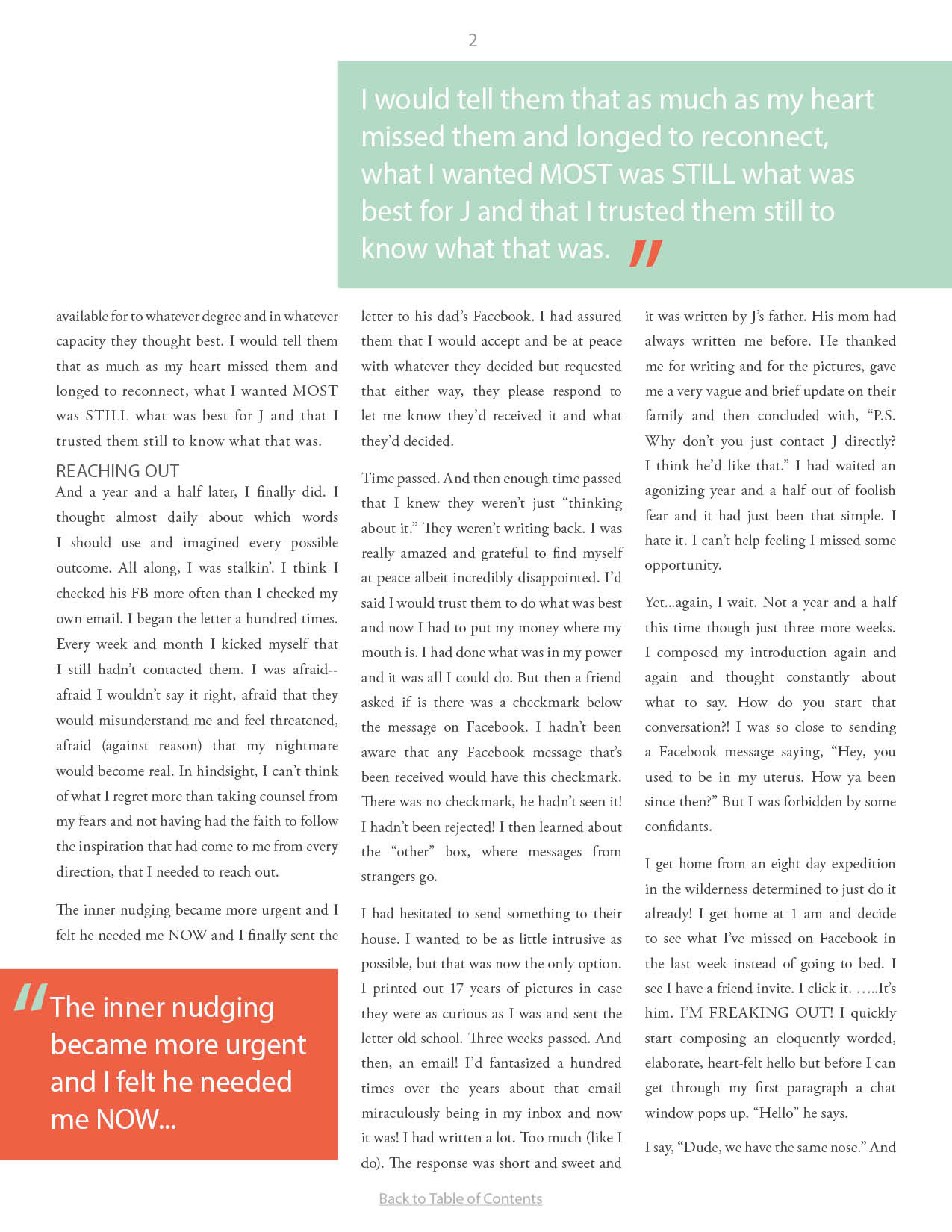 2

I would tell them that as much as my heart missed them and longed to reconnect, what I wanted MOST was STILL what was best for J and that I trusted them still to know what that was. "

available for to whatever degree and in whatever capacity they thought best. I would tell them that as much as my heart missed them and longed to reconnect, what I wanted MOST was STILL what was best for J and that I trusted them still to know what that was.

REACHING OUT

And a year and a half later, I finally did. I thought almost daily about which words I should use and imagined every possible outcome. All along, I was stalkin'. I think I checked his FB more often than I checked my own email. I began the letter a hundred times. Every week and month I kicked myself that I still hadn't contacted them. I was afraid--afraid I wouldn't say it right, afraid that they would misunderstand me and feel threatened, afraid (against reason) that my nightmare would become real. In hindsight, I can't think of what I regret more than taking counsel from my fears and not having had the faith to follow the inspiration that had come to me from every direction, that I needed to reach out.

The inner nudging became more urgent and I felt he needed me NOW and I finally sent the

" The inner nudging became more urgent and I felt he needed me NOW...

letter to his dad's Facebook. I had assured them that I would accept and be at peace with whatever they decided but requested that either way, they please respond to let me know they'd received it and what they'd decided.

Time passed. And then enough time passed that I knew they weren't just "thinking about it." They weren't writing back. I was really amazed and grateful to find myself at peace albeit incredibly disappointed. I'd said I would trust them to do what was best and now I had to put my money where my mouth is. I had done what was in my power and it was all I could do. But then a friend asked if is there was a checkmark below the message on Facebook. I hadn't been aware that any Facebook message that's been received would have this checkmark. There was no checkmark, he hadn't seen it! I hadn't been rejected! I then learned about the "other" box, where messages from strangers go.

I had hesitated to send something to their house. I wanted to be as little intrusive as possible, but that was now the only option. I printed out 17 years of pictures in case they were as curious as I was and sent the letter old school. Three weeks passed. And then, an email! I'd fantasized a hundred times over the years about that email miraculously being in my inbox and now it was! I had written a lot. Too much (like I do). The response was short and sweet and

it was written by J's father. His mom had always written me before. He thanked me for writing and for the pictures, gave me a very vague and brief update on their family and then concluded with, "P.S. Why don't you just contact J directly? I think he'd like that." I had waited an agonizing year and a half out of foolish fear and it had just been that simple. I hate it. I can't help feeling I missed some opportunity.

Yet...again, I wait. Not a year and a half this time though just three more weeks. I composed my introduction again and again and thought constantly about what to say. How do you start that conversation?! I was so close to sending a Facebook message saying, "Hey, you used to be in my uterus. How ya been since then?" But I was forbidden by some confidants.

I get home from an eight day expedition in the wilderness determined to just do it already! I get home at 1 am and decide to see what I've missed on Facebook in the last week instead of going to bed. I see I have a friend invite. I click it. .....It's him. I'M FREAKING OUT! I quickly start composing an eloquently worded, elaborate, heart-felt hello but before I can get through my first paragraph a chat window pops up. "Hello" he says.

I say, "Dude, we have the same nose." And

Back to Table of Contents